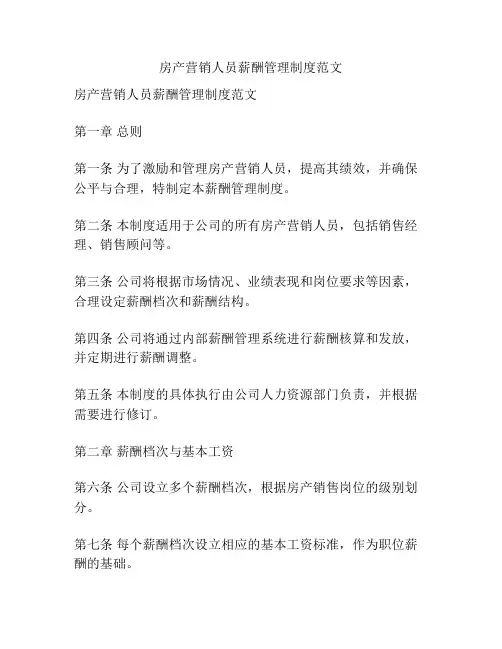 房产营销人员薪酬管理制度范文

房产营销人员薪酬管理制度范文

第一章 总则

第一条 为了激励和管理房产营销人员，提高其绩效，并确保公平与合理，特制定本薪酬管理制度。

第二条 本制度适用于公司的所有房产营销人员，包括销售经理、销售顾问等。

第三条 公司将根据市场情况、业绩表现和岗位要求等因素，合理设定薪酬档次和薪酬结构。

第四条 公司将通过内部薪酬管理系统进行薪酬核算和发放，并定期进行薪酬调整。

第五条 本制度的具体执行由公司人力资源部门负责，并根据需要进行修订。

第二章 薪酬档次与基本工资

第六条 公司设立多个薪酬档次，根据房产销售岗位的级别划分。

第七条 每个薪酬档次设立相应的基本工资标准，作为职位薪酬的基础。